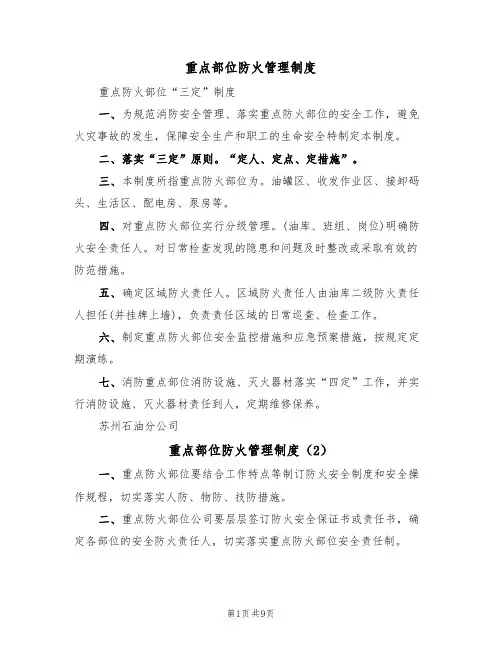 重点部位防火管理制度

重点防火部位“三定”制度

一、为规范消防安全管理、落实重点防火部位的安全工作，避免火灾事故的发生，保障安全生产和职工的生命安全特制定本制度。

二、落实“三定”原则。“定人、定点、定措施”。

三、本制度所指重点防火部位为。油罐区、收发作业区、接卸码头、生活区、配电房、泵房等。

四、对重点防火部位实行分级管理。(油库、班组、岗位)明确防火安全责任人。对日常检查发现的隐患和问题及时整改或采取有效的防范措施。

五、确定区域防火责任人。区域防火责任人由油库二级防火责任人担任(并挂牌上墙)，负责责任区域的日常巡查、检查工作。

六、制定重点防火部位安全监控措施和应急预案措施，按规定定期演练。

七、消防重点部位消防设施、灭火器材落实“四定”工作，并实行消防设施、灭火器材责任到人，定期维修保养。

苏州石油分公司

重点部位防火管理制度（2）

一、重点防火部位要结合工作特点等制订防火安全制度和安全操作规程，切实落实人防、物防、技防措施。

二、重点防火部位公司要层层签订防火安全保证书或责任书，确定各部位的安全防火责任人，切实落实重点防火部位安全责任制。

第1页 共9页